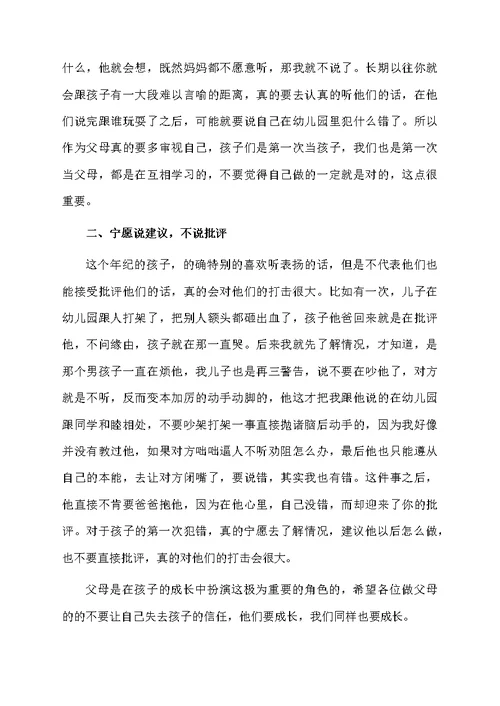 什么，他就会想，既然妈妈都不愿意听，那我就不说了。长期以往你就会跟孩子有一大段难以言喻的距离，真的要去认真的听他们的话，在他们说完跟谁玩耍了之后，可能就要说自己在幼儿园里犯什么错了。所以作为父母真的要多审视自己，孩子们是第一次当孩子，我们也是第一次当父母，都是在互相学习的，不要觉得自己做的一定就是对的，这点很重要。

二、宁愿说建议，不说批评

这个年纪的孩子，的确特别的喜欢听表扬的话，但是不代表他们也能接受批评他们的话，真的会对他们的打击很大。比如有一次，儿子在幼儿园跟人打架了，把别人额头都砸出血了，孩子他爸回来就是在批评他，不问缘由，孩子就在那一直哭。后来我就先了解情况，才知道，是那个男孩子一直在烦他，我儿子也是再三警告，说不要在吵他了，对方就是不听，反而变本加厉的动手动脚的，他这才把我跟他说的在幼儿园跟同学和睦相处，不要吵架打架一事直接抛诸脑后动手的，因为我好像并没有教过他，如果对方咄咄逼人不听劝阻怎么办，最后他也只能遵从自己的本能，去让对方闭嘴了，要说错，其实我也有错。这件事之后，他直接不肯要爸爸抱他，因为在他心里，自己没错，而却迎来了你的批评。对于孩子的第一次犯错，真的宁愿去了解情况，建议他以后怎么做，也不要直接批评，真的对他们的打击会很大。

父母是在孩子的成长中扮演这极为重要的角色的，希望各位做父母的的不要让自己失去孩子的信任，他们要成长，我们同样也要成长。